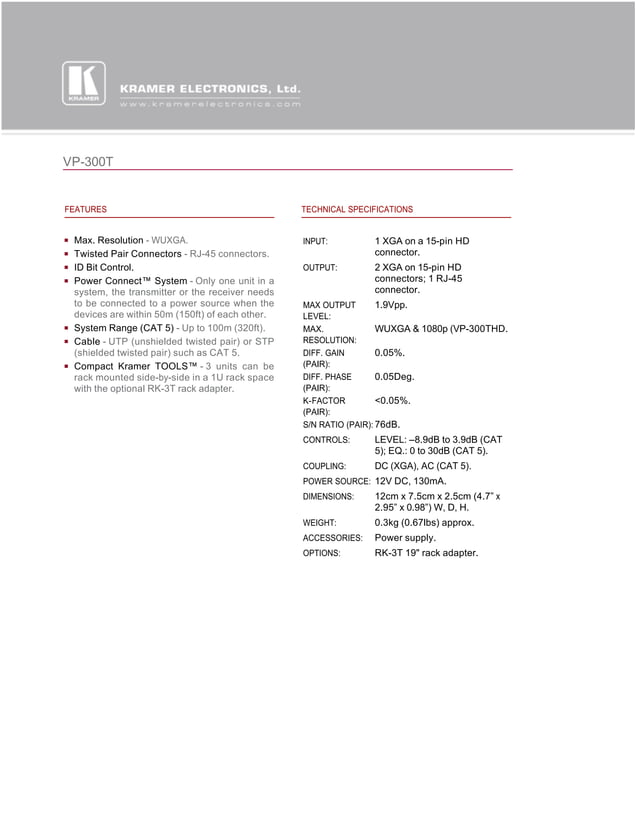 KRAMER

KRAMER ELECTRONICS, Ltd.
www.kramerelectronics.com

VP-300T

FEATURES

- Max. Resolution - WUXGA.
- Twisted Pair Connectors - RJ-45 connectors.
- ID Bit Control.
- Power Connect™ System - Only one unit in a system, the transmitter or the receiver needs to be connected to a power source when the devices are within 50m (150ft) of each other.
- System Range (CAT 5) - Up to 100m (320ft).
- Cable - UTP (unshielded twisted pair) or STP (shielded twisted pair) such as CAT 5.
- Compact Kramer TOOLS™ - 3 units can be rack mounted side-by-side in a 1U rack space with the optional RK-3T rack adapter.

TECHNICAL SPECIFICATIONS

| | |
|---|---|
| INPUT: | 1 XGA on a 15-pin HD connector. |
| OUTPUT: | 2 XGA on 15-pin HD connectors; 1 RJ-45 connector. |
| MAX OUTPUT LEVEL: | 1.9Vpp. |
| MAX. RESOLUTION: | WUXGA & 1080p (VP-300THD. |
| DIFF. GAIN (PAIR): | 0.05%. |
| DIFF. PHASE (PAIR): | 0.05Deg. |
| K-FACTOR (PAIR): | <0.05%. |
| S/N RATIO (PAIR): | 76dB. |
| CONTROLS: | LEVEL: –8.9dB to 3.9dB (CAT 5); EQ.: 0 to 30dB (CAT 5). |
| COUPLING: | DC (XGA), AC (CAT 5). |
| POWER SOURCE: | 12V DC, 130mA. |
| DIMENSIONS: | 12cm x 7.5cm x 2.5cm (4.7" x 2.95" x 0.98") W, D, H. |
| WEIGHT: | 0.3kg (0.67lbs) approx. |
| ACCESSORIES: | Power supply. |
| OPTIONS: | RK-3T 19" rack adapter. |